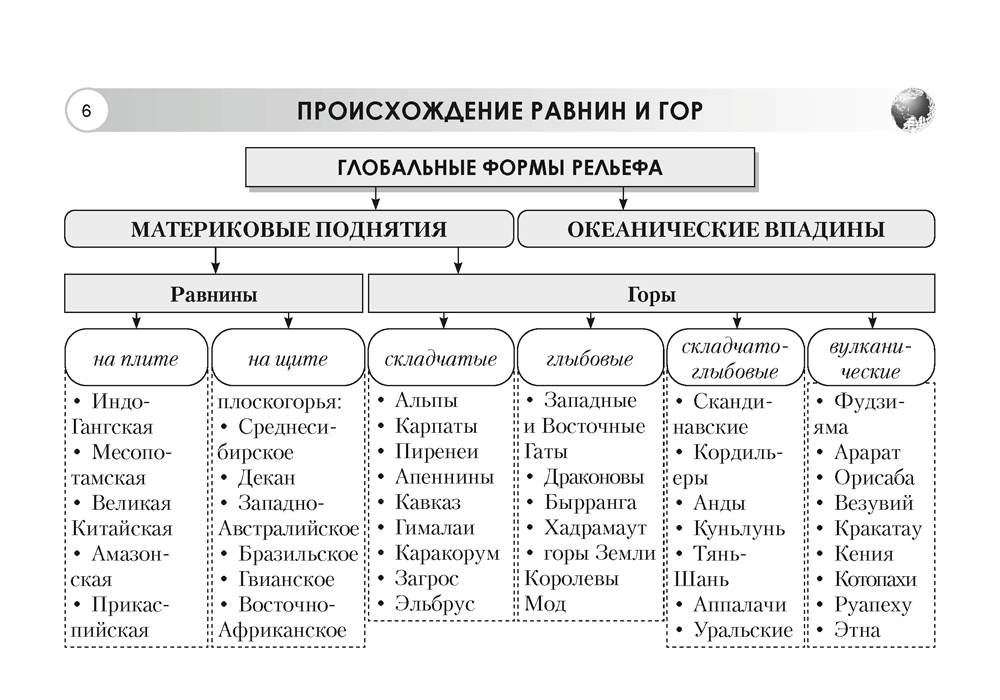 6

ПРОИСХОЖДЕНИЕ РАВНИН И ГОР

ГЛОБАЛЬНЫЕ ФОРМЫ РЕЛЬЕФА

МАТЕРИКОВЫЕ ПОДНЯТИЯ

ОКЕАНИЧЕСКИЕ ВПАДИНЫ

Равнины

Горы

на плите

• Индо-Гангская
• Месопотамская
• Великая Китайская
• Амазонская
• Прикаспийская

на щите

плоскогорья:
• Среднесибирское
• Декан
• Западно-Австралийское
• Бразильское
• Гвианское
• Восточно-Африканское

складчатые

• Альпы
• Карпаты
• Пиренеи
• Апеннины
• Кавказ
• Гималаи
• Каракорум
• Загрос
• Эльбрус

глыбовые

• Западные и Восточные Гаты
• Драконовы
• Бырранга
• Хадрамаут
• горы Земли Королевы Мод

складчато-глыбовые

• Скандинавские
• Кордильеры
• Анды
• Куньлунь
• Тянь-Шань
• Аппалачи
• Уральские

вулканические

• Фудзияма
• Арарат
• Орисаба
• Везувий
• Кракатау
• Кения
• Котопахи
• Руапеху
• Этна